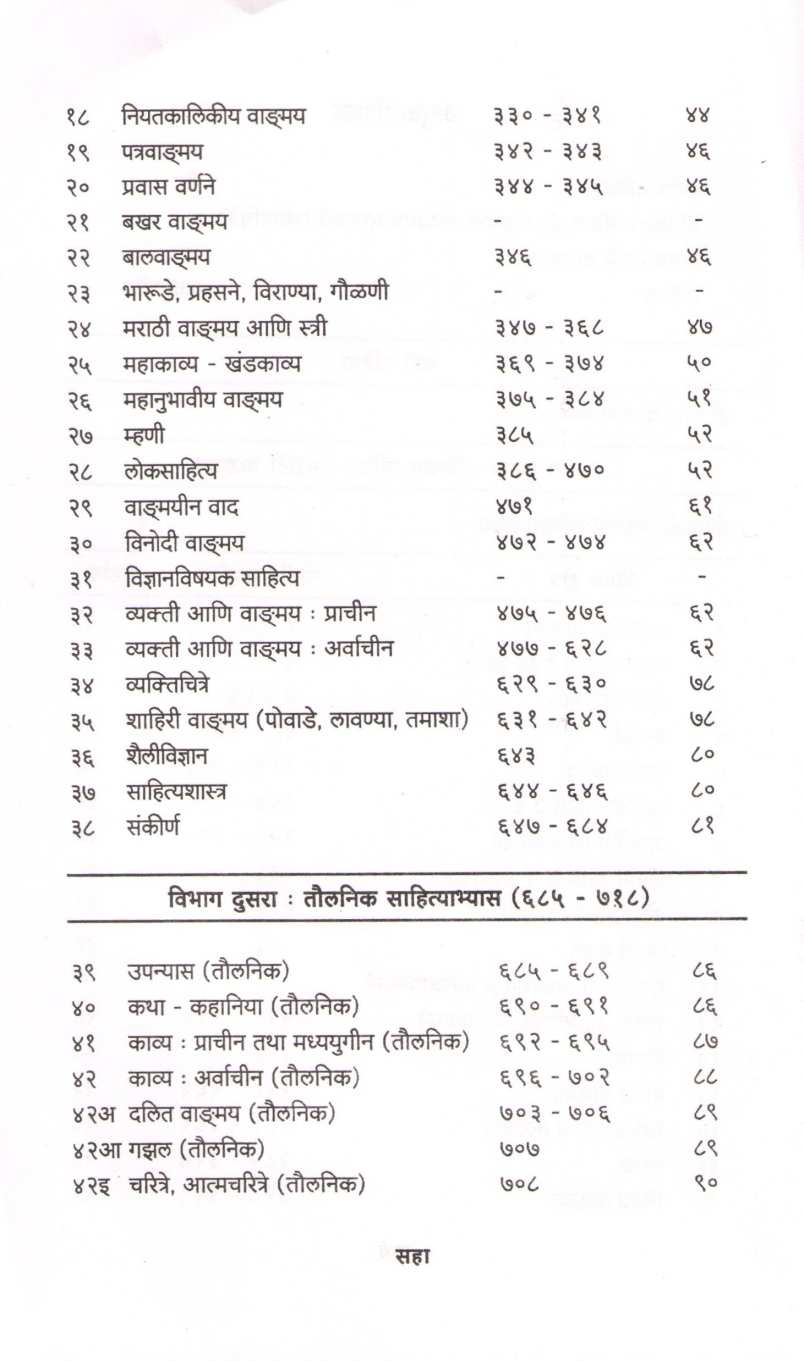 | | | | |
|---|---|---|---|
| १८ | नियतकालिकीय वाङ्मय | ३३० - ३४१ | ४४ |
| १९ | पत्रवाङ्मय | ३४२ - ३४३ | ४६ |
| २० | प्रवास वर्णने | ३४४ - ३४५ | ४६ |
| २१ | बखर वाङ्मय | - | - |
| २२ | बालवाङ्मय | ३४६ | ४६ |
| २३ | भारूडे, प्रहसने, विराण्या, गौळणी | - | - |
| २४ | मराठी वाङ्मय आणि स्त्री | ३४७ - ३६८ | ४७ |
| २५ | महाकाव्य - खंडकाव्य | ३६९ - ३७४ | ५० |
| २६ | महानुभावीय वाङ्मय | ३७५ - ३८४ | ५१ |
| २७ | म्हणी | ३८५ | ५२ |
| २८ | लोकसाहित्य | ३८६ - ४७० | ५२ |
| २९ | वाङ्मयीन वाद | ४७१ | ६१ |
| ३० | विनोदी वाङ्मय | ४७२ - ४७४ | ६२ |
| ३१ | विज्ञानविषयक साहित्य | - | - |
| ३२ | व्यक्ती आणि वाङ्मय : प्राचीन | ४७५ - ४७६ | ६२ |
| ३३ | व्यक्ती आणि वाङ्मय : अर्वाचीन | ४७७ - ६२८ | ६२ |
| ३४ | व्यक्तिचित्रे | ६२९ - ६३० | ७८ |
| ३५ | शाहिरी वाङ्मय (पोवाडे, लावण्या, तमाशा) | ६३१ - ६४२ | ७८ |
| ३६ | शैलीविज्ञान | ६४३ | ८० |
| ३७ | साहित्यशास्त्र | ६४४ - ६४६ | ८० |
| ३८ | संकीर्ण | ६४७ - ६८४ | ८१ |

विभाग दुसरा : तौलनिक साहित्याभ्यास (६८५ - ७१८)

| | | | |
|---|---|---|---|
| ३९ | उपन्यास (तौलनिक) | ६८५ - ६८९ | ८६ |
| ४० | कथा - कहानिया (तौलनिक) | ६९० - ६९१ | ८६ |
| ४१ | काव्य : प्राचीन तथा मध्ययुगीन (तौलनिक) | ६९२ - ६९५ | ८७ |
| ४२ | काव्य : अर्वाचीन (तौलनिक) | ६९६ - ७०२ | ८८ |
| ४२अ | दलित वाङ्मय (तौलनिक) | ७०३ - ७०६ | ८९ |
| ४२आ | गझल (तौलनिक) | ७०७ | ८९ |
| ४२इ | चरित्रे, आत्मचरित्रे (तौलनिक) | ७०८ | ९० |

सहा